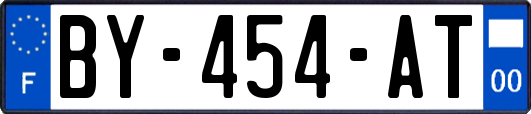 F

BY-454-AT

00